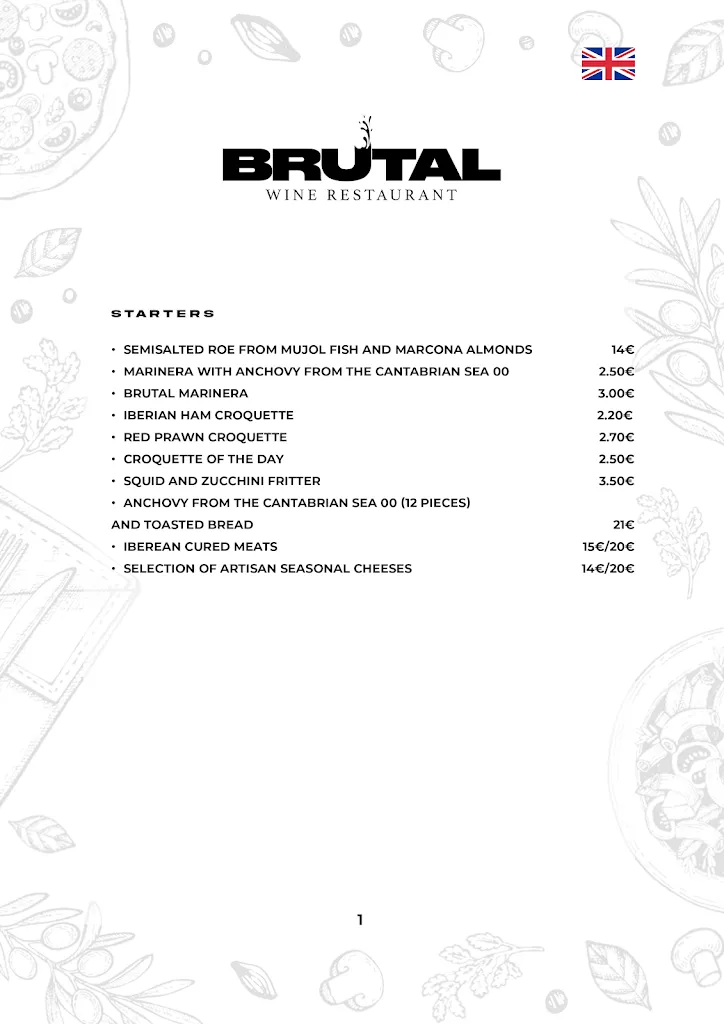 BRUTAL
WINE RESTAURANT

STARTERS

• SEMISALTED ROE FROM MUJOL FISH AND MARCONA ALMONDS 14€
• MARINERA WITH ANCHOVY FROM THE CANTABRIAN SEA 00 2.50€
• BRUTAL MARINERA 3.00€
• IBERIAN HAM CROQUETTE 2.20€
• RED PRAWN CROQUETTE 2.70€
• CROQUETTE OF THE DAY 2.50€
• SQUID AND ZUCCHINI FRITTER 3.50€
• ANCHOVY FROM THE CANTABRIAN SEA 00 (12 PIECES) AND TOASTED BREAD 21€
• IBEREAN CURED MEATS 15€/20€
• SELECTION OF ARTISAN SEASONAL CHEESES 14€/20€

1